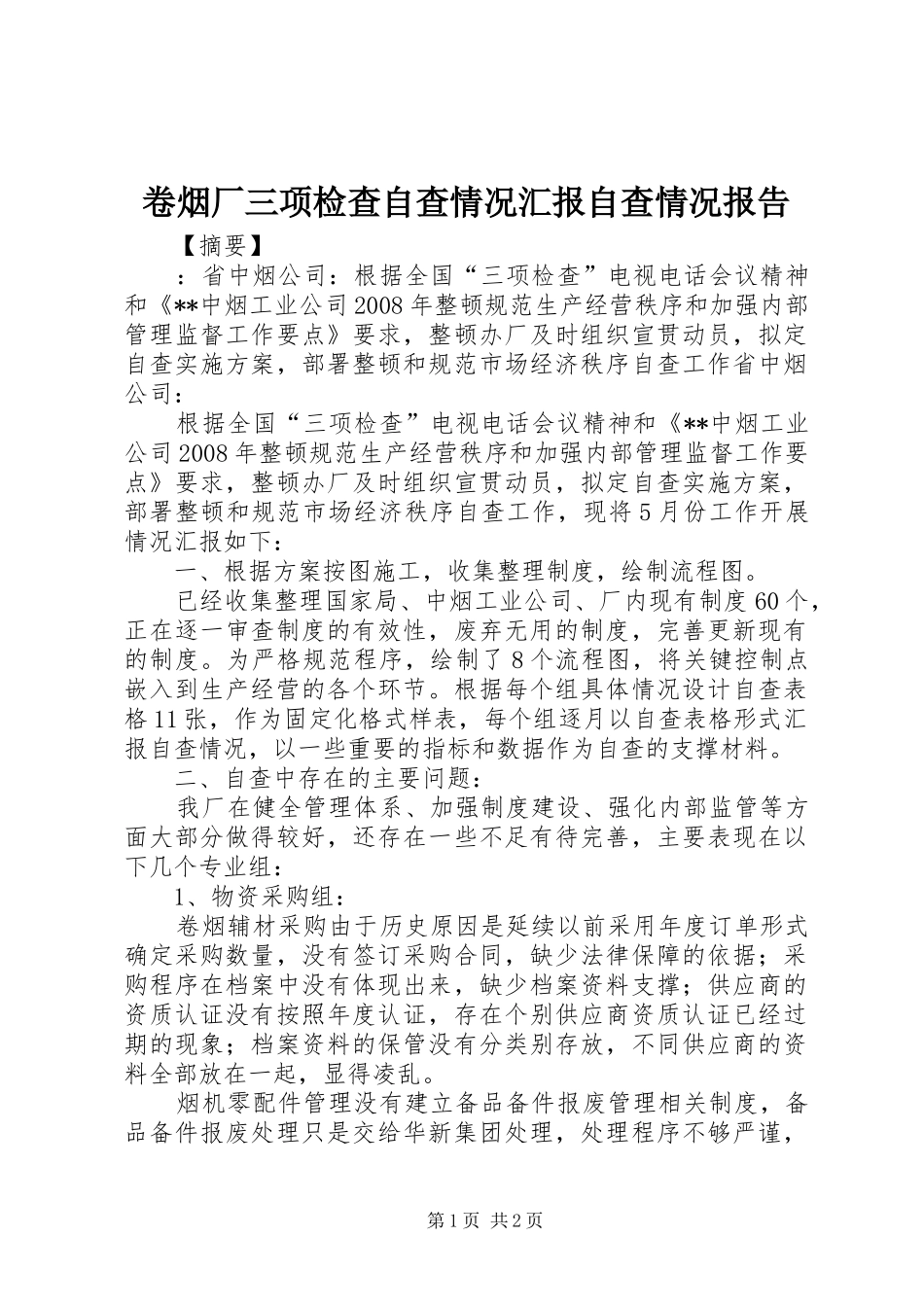 卷烟厂三项检查自查情况汇报自查情况报告

【摘要】

：省中烟公司：根据全国“三项检查”电视电话会议精神和《**中烟工业公司2008年整顿规范生产经营秩序和加强内部管理监督工作要点》要求，整顿办厂及时组织宣贯动员，拟定自查实施方案，部署整顿和规范市场经济秩序自查工作省中烟公司：

根据全国“三项检查”电视电话会议精神和《**中烟工业公司2008年整顿规范生产经营秩序和加强内部管理监督工作要点》要求，整顿办厂及时组织宣贯动员，拟定自查实施方案，部署整顿和规范市场经济秩序自查工作，现将5月份工作开展情况汇报如下：

一、根据方案按图施工，收集整理制度，绘制流程图。

已经收集整理国家局、中烟工业公司、厂内现有制度60个，正在逐一审查制度的有效性，废弃无用的制度，完善更新现有的制度。为严格规范程序，绘制了8个流程图，将关键控制点嵌入到生产经营的各个环节。根据每个组具体情况设计自查表格11张，作为固定化格式样表，每个组逐月以自查表格形式汇报自查情况，以一些重要的指标和数据作为自查的支撑材料。

二、自查中存在的主要问题：

我厂在健全管理体系、加强制度建设、强化内部监管等方面大部分做得较好，还存在一些不足有待完善，主要表现在以下几个专业组：

1、物资采购组：

卷烟辅材采购由于历史原因是延续以前采用年度订单形式确定采购数量，没有签订采购合同，缺少法律保障的依据；采购程序在档案中没有体现出来，缺少档案资料支撑；供应商的资质认证没有按照年度认证，存在个别供应商资质认证已经过期的现象；档案资料的保管没有分类别存放，不同供应商的资料全部放在一起，显得凌乱。

烟机零配件管理没有建立备品备件报废管理相关制度，备品备件报废处理只是交给华新集团处理，处理程序不够严谨，

第1页 共2页